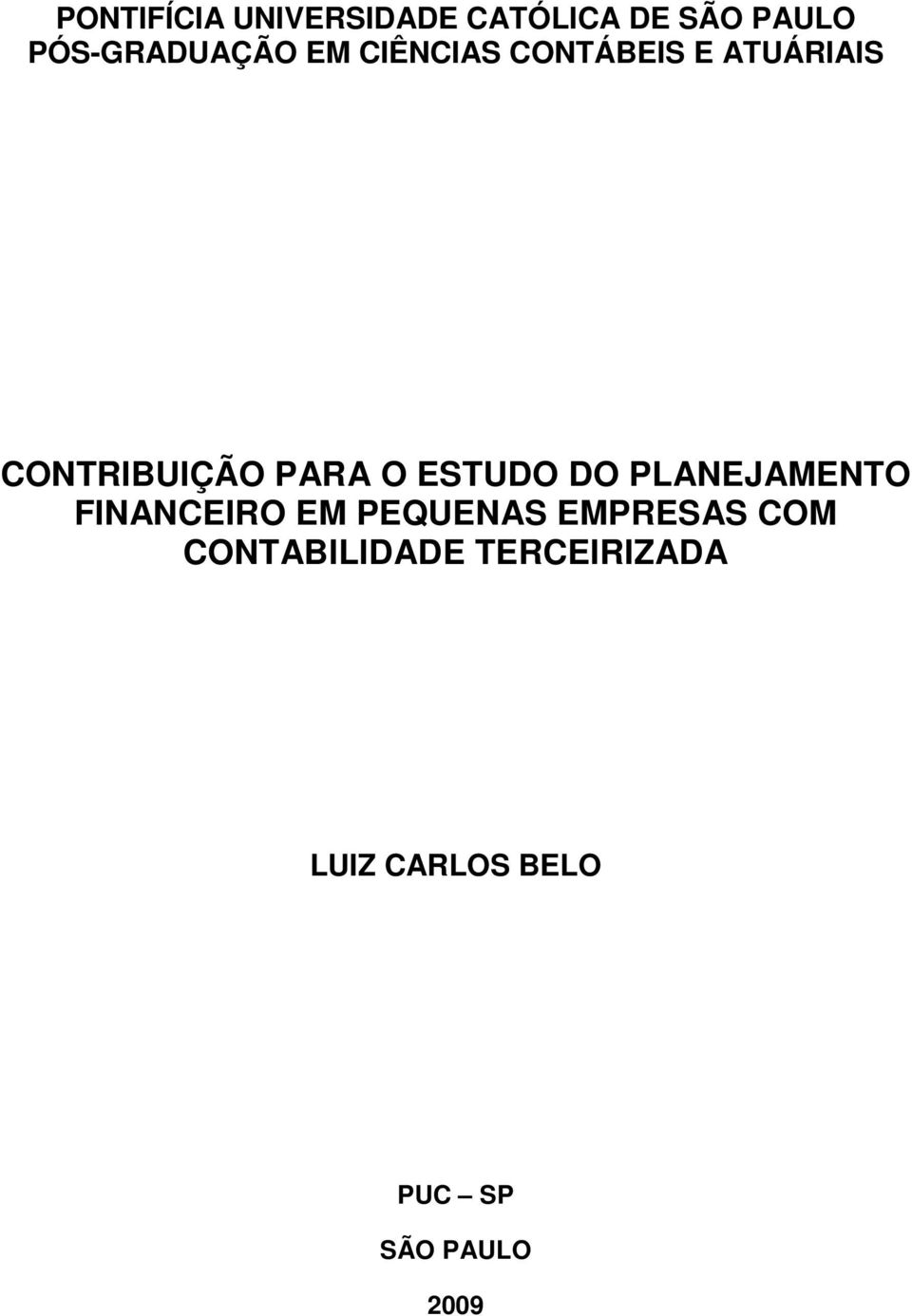 PONTIFÍCIA UNIVERSIDADE CATÓLICA DE SÃO PAULO
PÓS-GRADUAÇÃO EM CIÊNCIAS CONTÁBEIS E ATUÁRIAIS

CONTRIBUIÇÃO PARA O ESTUDO DO PLANEJAMENTO FINANCEIRO EM PEQUENAS EMPRESAS COM CONTABILIDADE TERCEIRIZADA

LUIZ CARLOS BELO

PUC – SP

SÃO PAULO

2009